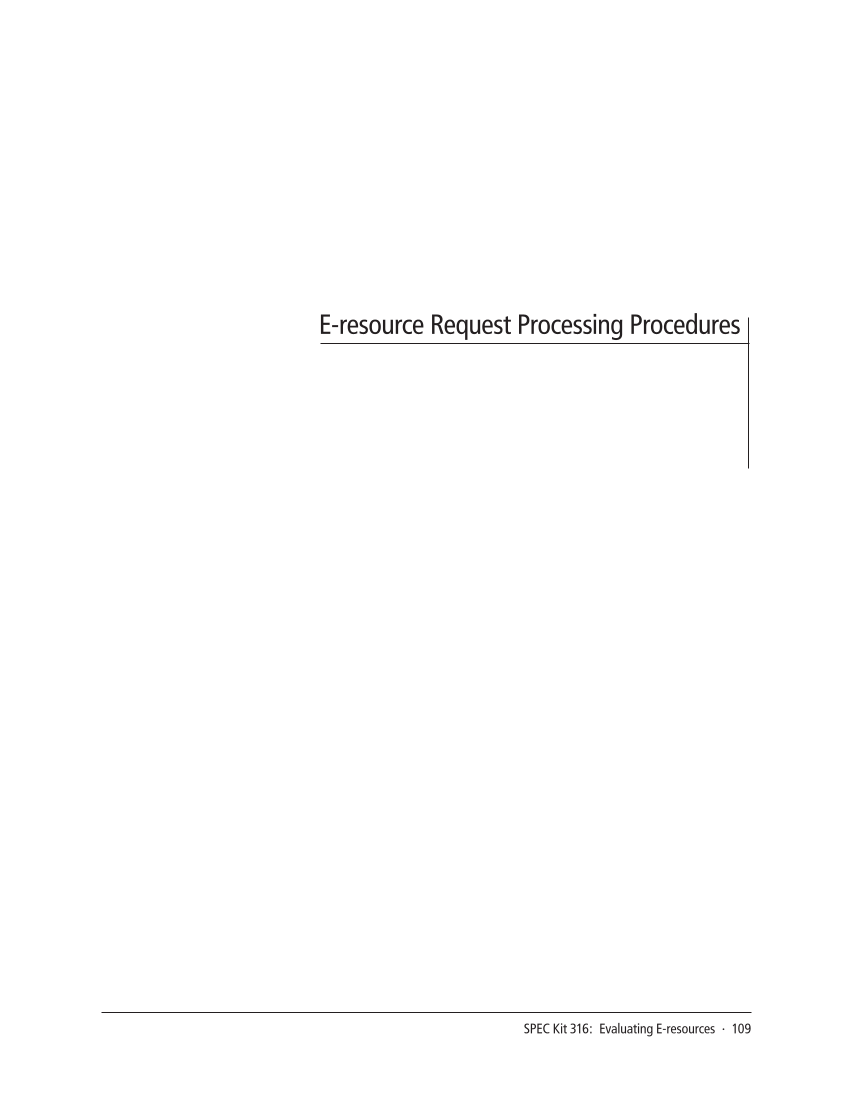 E-resource Request Processing Procedures

SPEC Kit 316: Evaluating E-resources · 109